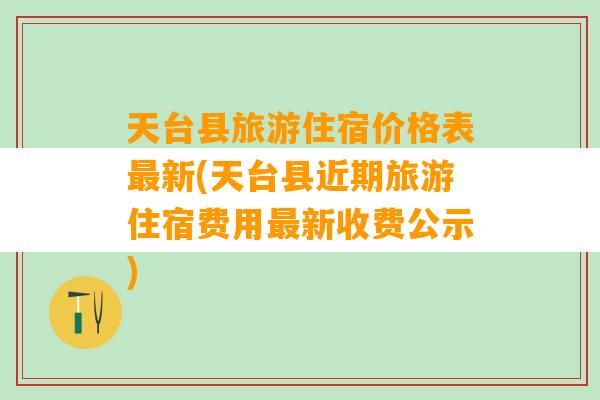 天台县旅游住宿价格表最新(天台县近期旅游住宿费用最新收费公示)